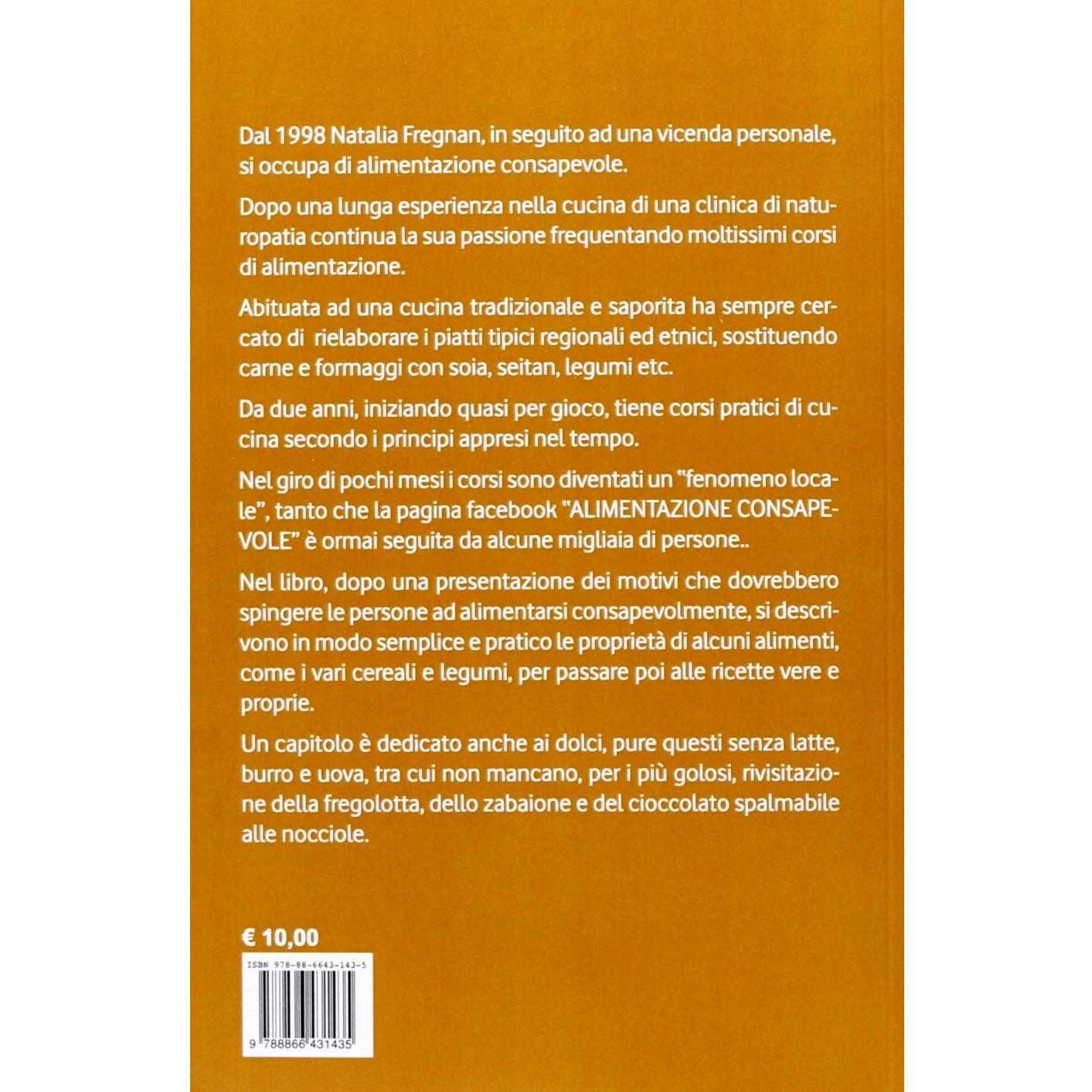 Dal 1998 Natalia Fregnan, in seguito ad una vicenda personale, si occupa di alimentazione consapevole.

Dopo una lunga esperienza nella cucina di una clinica di naturopatia continua la sua passione frequentando moltissimi corsi di alimentazione.

Abituata ad una cucina tradizionale e saporita ha sempre cercato di rielaborare i piatti tipici regionali ed etnici, sostituendo carne e formaggi con soia, seitan, legumi etc.

Da due anni, iniziando quasi per gioco, tiene corsi pratici di cucina secondo i principi appresi nel tempo.

Nel giro di pochi mesi i corsi sono diventati un "fenomeno locale", tanto che la pagina facebook "ALIMENTAZIONE CONSAPEVOLE" è ormai seguita da alcune migliaia di persone..

Nel libro, dopo una presentazione dei motivi che dovrebbero spingere le persone ad alimentarsi consapevolmente, si descrivono in modo semplice e pratico le proprietà di alcuni alimenti, come i vari cereali e legumi, per passare poi alle ricette vere e proprie.

Un capitolo è dedicato anche ai dolci, pure questi senza latte, burro e uova, tra cui non mancano, per i più golosi, rivisitazione della fregolotta, dello zabaione e del cioccolato spalmabile alle nocciole.

€ 10,00

ISBN 978-88-6643-143-5

9 788866 431435